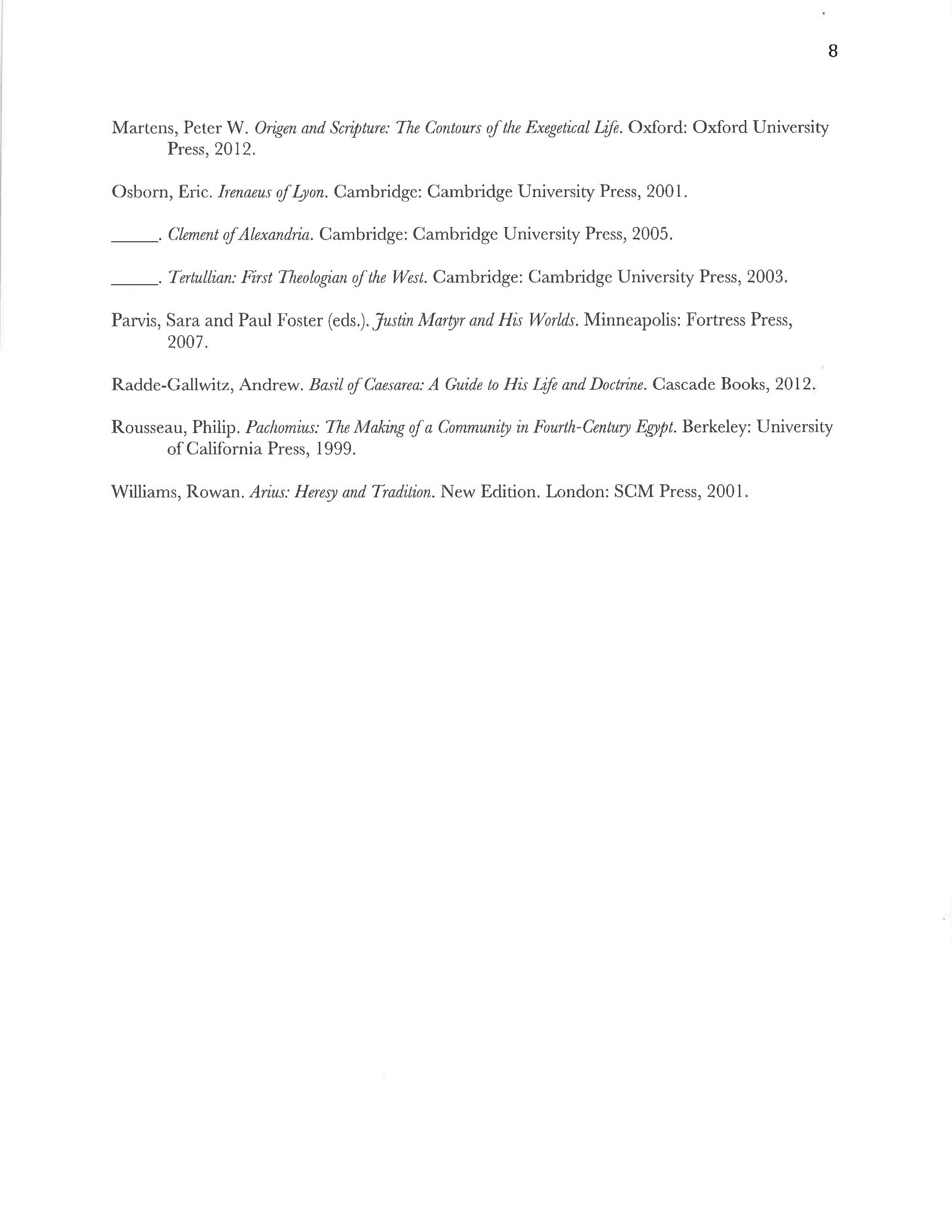 8

Martens, Peter W. Origen and Scripture: The Contours of the Exegetical Life. Oxford: Oxford University Press, 2012.

Osborn, Eric. Irenaeus of Lyon. Cambridge: Cambridge University Press, 2001.

_____. Clement of Alexandria. Cambridge: Cambridge University Press, 2005.

_____. Tertullian: First Theologian of the West. Cambridge: Cambridge University Press, 2003.

Parvis, Sara and Paul Foster (eds.). Justin Martyr and His Worlds. Minneapolis: Fortress Press, 2007.

Radde-Gallwitz, Andrew. Basil of Caesarea: A Guide to His Life and Doctrine. Cascade Books, 2012.

Rousseau, Philip. Pachomius: The Making of a Community in Fourth-Century Egypt. Berkeley: University of California Press, 1999.

Williams, Rowan. Arius: Heresy and Tradition. New Edition. London: SCM Press, 2001.